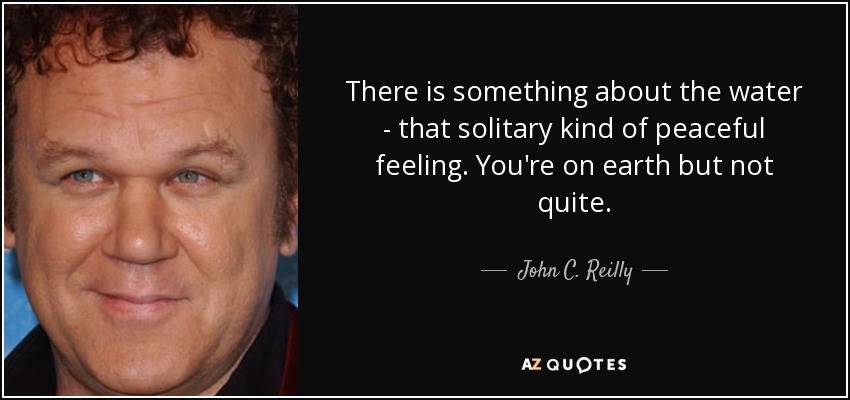 There is something about the water - that solitary kind of peaceful feeling. You're on earth but not quite.

— John C. Reilly —

AZ QUOTES